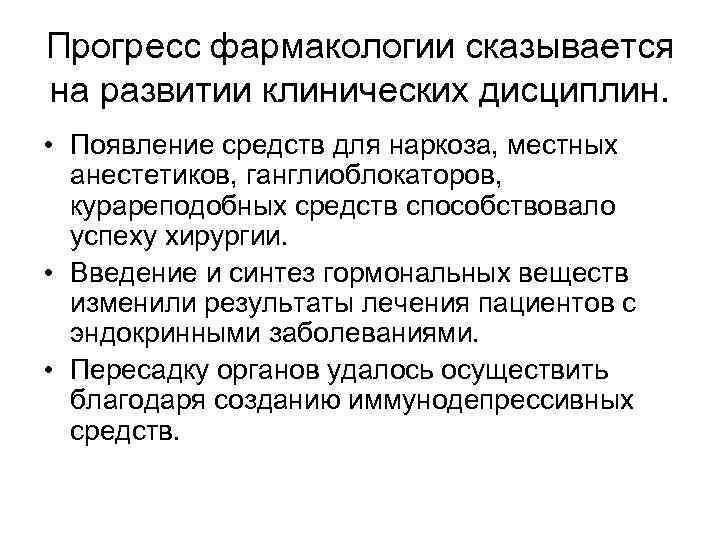 Прогресс фармакологии сказывается на развитии клинических дисциплин.

• Появление средств для наркоза, местных анестетиков, ганглиоблокаторов, курареподобных средств способствовало успеху хирургии.

• Введение и синтез гормональных веществ изменили результаты лечения пациентов с эндокринными заболеваниями.

• Пересадку органов удалось осуществить благодаря созданию иммунодепрессивных средств.